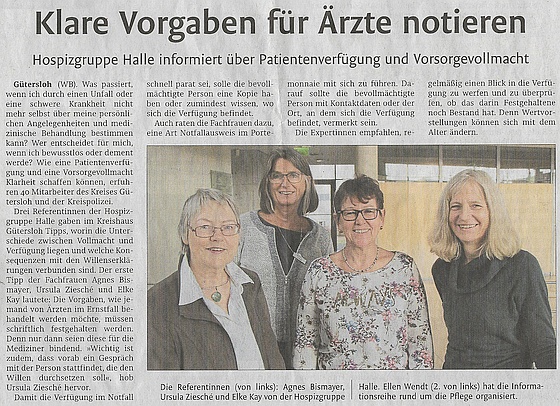 Klare Vorgaben für Ärzte notieren

Hospizgruppe Halle informiert über Patientenverfügung und Vorsorgevollmacht

Gütersloh (WB). Was passiert, wenn ich durch einen Unfall oder eine schwere Krankheit nicht mehr selbst über meine persönlichen Angelegenheiten und medizinische Behandlung bestimmen kann? Wer entscheidet für mich, wenn ich bewusstlos oder dement werde? Wie eine Patientenverfügung und eine Vorsorgevollmacht Klarheit schaffen können, erfuhren 40 Mitarbeiter des Kreises Gütersloh und der Kreispolizei.

Drei Referentinnen der Hospizgruppe Halle gaben im Kreishaus Gütersloh Tipps, worin die Unterschiede zwischen Vollmacht und Verfügung liegen und welche Konsequenzen mit den Willenserklärungen verbunden sind. Der erste Tipp der Fachfrauen Agnes Bismayer, Ursula Ziesché und Elke Kay lautete: Die Vorgaben, wie jemand von Ärzten im Ernstfall behandelt werden möchte, müssen schriftlich festgehalten werden. Denn nur dann seien diese für die Mediziner bindend. »Wichtig ist zudem, dass vorab ein Gespräch mit der Person stattfindet, die den Willen durchsetzen soll«, hob Ursula Ziesché hervor.

Damit die Verfügung im Notfall schnell parat sei, solle die bevollmächtigte Person eine Kopie haben oder zumindest wissen, wo sich die Verfügung befindet.

Auch raten die Fachfrauen dazu, eine Art Notfallausweis im Portemonnaie mit sich zu führen. Darauf sollte die bevollmächtigte Person mit Kontaktdaten oder der Ort, an dem sich die Verfügung befindet, vermerkt sein.

Die Expertinnen empfahlen, regelmäßig einen Blick in die Verfügung zu werfen und zu überprüfen, ob das darin Festgehaltene noch Bestand hat. Denn Wertvorstellungen können sich mit dem Alter ändern.

Die Referentinnen (von links): Agnes Bismayer, Ursula Ziesché und Elke Kay von der Hospizgruppe Halle. Ellen Wendt (2. von links) hat die Informationsreihe rund um die Pflege organisiert.